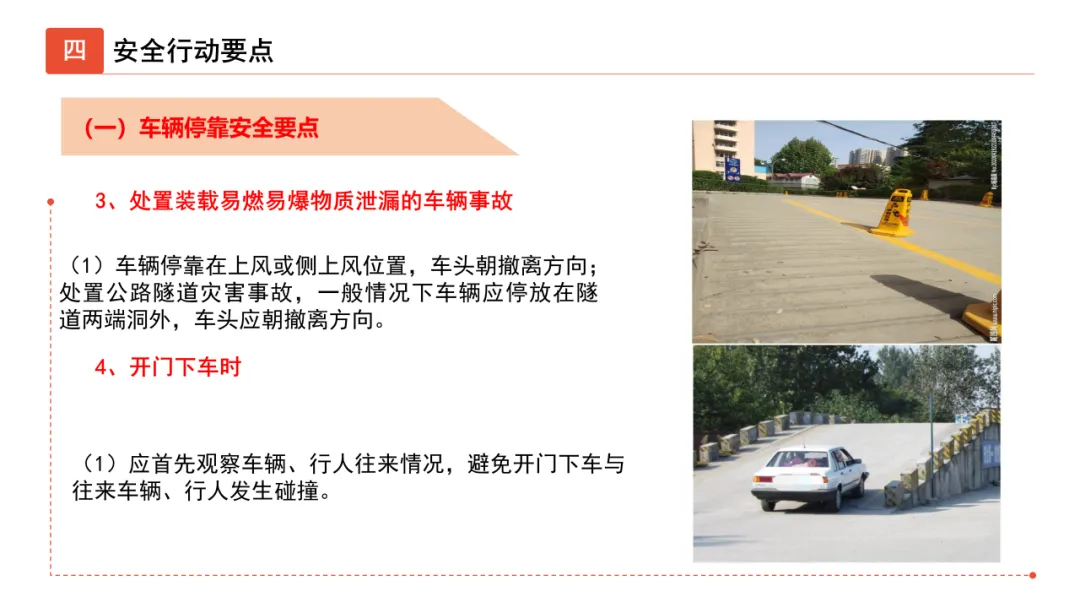 四 安全行动要点

（一）车辆停靠安全要点

3、处置装载易燃易爆物质泄漏的车辆事故

（1）车辆停靠在上风或侧上风位置，车头朝撤离方向；处置公路隧道灾害事故，一般情况下车辆应停放在隧道两端洞外，车头应朝撤离方向。

4、开门下车时

（1）应首先观察车辆、行人往来情况，避免开门下车与往来车辆、行人发生碰撞。